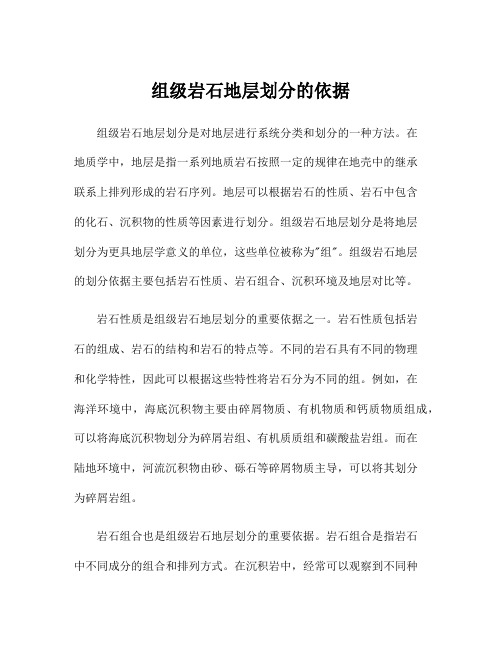 组级岩石地层划分的依据

组级岩石地层划分是对地层进行系统分类和划分的一种方法。在地质学中，地层是指一系列地质岩石按照一定的规律在地壳中的继承联系上排列形成的岩石序列。地层可以根据岩石的性质、岩石中包含的化石、沉积物的性质等因素进行划分。组级岩石地层划分是将地层划分为更具地层学意义的单位，这些单位被称为"组"。组级岩石地层的划分依据主要包括岩石性质、岩石组合、沉积环境及地层对比等。

岩石性质是组级岩石地层划分的重要依据之一。岩石性质包括岩石的组成、岩石的结构和岩石的特点等。不同的岩石具有不同的物理和化学特性，因此可以根据这些特性将岩石分为不同的组。例如，在海洋环境中，海底沉积物主要由碎屑物质、有机物质和钙质物质组成，可以将海底沉积物划分为碎屑岩组、有机质质组和碳酸盐岩组。而在陆地环境中，河流沉积物由砂、砾石等碎屑物质主导，可以将其划分为碎屑岩组。

岩石组合也是组级岩石地层划分的重要依据。岩石组合是指岩石中不同成分的组合和排列方式。在沉积岩中，经常可以观察到不同种